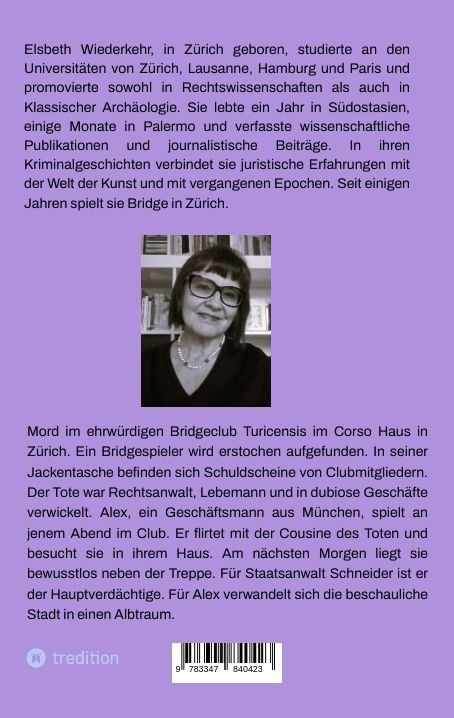 Elsbeth Wiederkehr, in Zürich geboren, studierte an den Universitäten von Zürich, Lausanne, Hamburg und Paris und promovierte sowohl in Rechtswissenschaften als auch in Klassischer Archäologie. Sie lebte ein Jahr in Südostasien, einige Monate in Palermo und verfasste wissenschaftliche Publikationen und journalistische Beiträge. In ihren Kriminalgeschichten verbindet sie juristische Erfahrungen mit der Welt der Kunst und mit vergangenen Epochen. Seit einigen Jahren spielt sie Bridge in Zürich.

Mord im ehrwürdigen Bridgeclub Turicensis im Corso Haus in Zürich. Ein Bridgespieler wird erstochen aufgefunden. In seiner Jackentasche befinden sich Schuldscheine von Clubmitgliedern. Der Tote war Rechtsanwalt, Lebemann und in dubiose Geschäfte verwickelt. Alex, ein Geschäftsmann aus München, spielt an jenem Abend im Club. Er flirtet mit der Cousine des Toten und besucht sie in ihrem Haus. Am nächsten Morgen liegt sie bewusstlos neben der Treppe. Für Staatsanwalt Schneider ist er der Hauptverdächtige. Für Alex verwandelt sich die beschauliche Stadt in einen Albtraum.

tredition

9 783347 840423